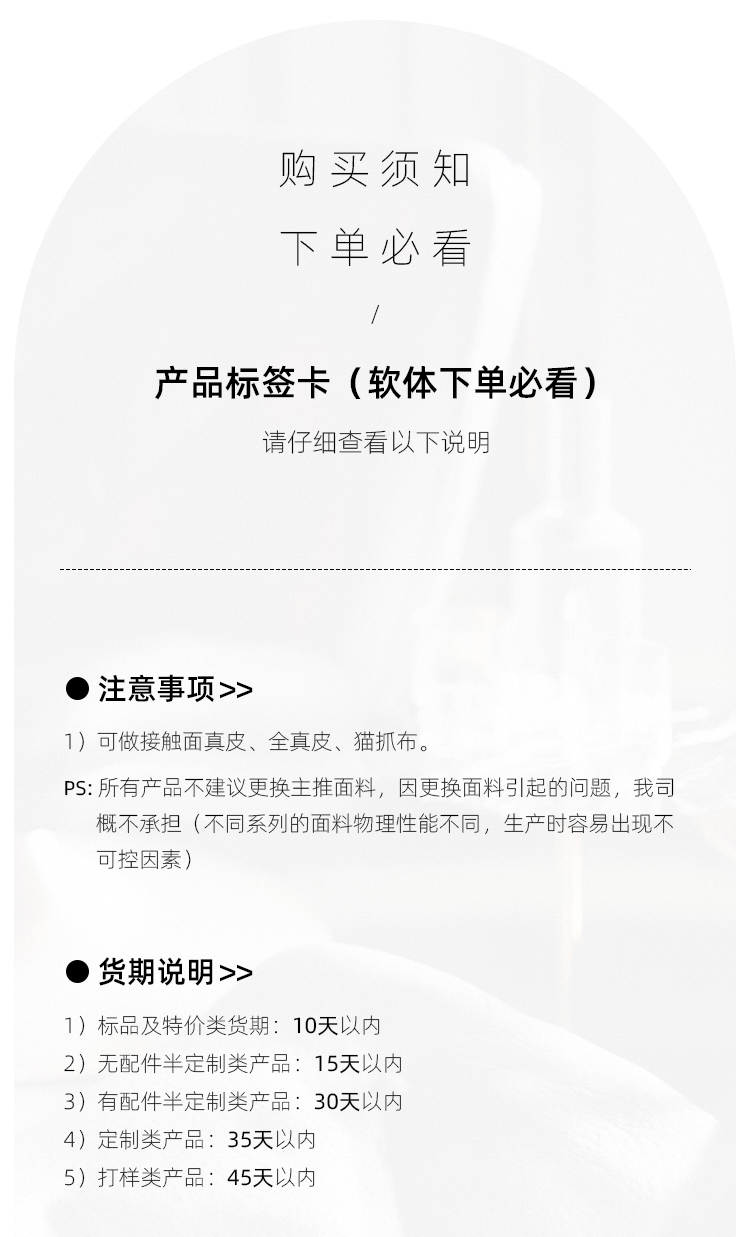 购买须知

下单必看

/

产品标签卡（软体下单必看）

请仔细查看以下说明

• 注意事项>>

1）可做接触面真皮、全真皮、猫抓布。

PS:所有产品不建议更换主推面料，因更换面料引起的问题，我司概不承担（不同系列的面料物理性能不同，生产时容易出现不可控因素）

• 货期说明>>

1）标品及特价类货期：10天以内
2）无配件半定制类产品：15天以内
3）有配件半定制类产品：30天以内
4）定制类产品：35天以内
5）打样类产品：45天以内